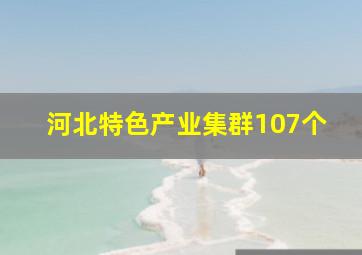 河北特色产业集群107个